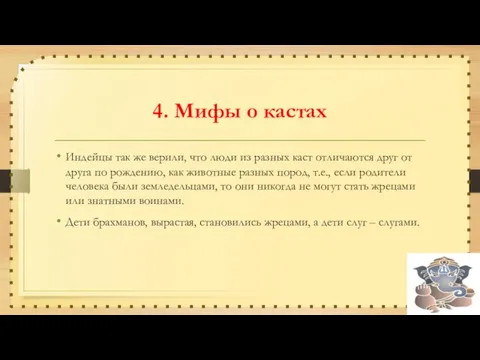 4. Мифы о кастах

• Индейцы так же верили, что люди из разных каст отличаются друг от друга по рождению, как животные разных пород, т.е., если родители человека были земледельцами, то они никогда не могут стать жрецами или знатными воинами.

• Дети брахманов, вырастая, становились жрецами, а дети слуг – слугами.